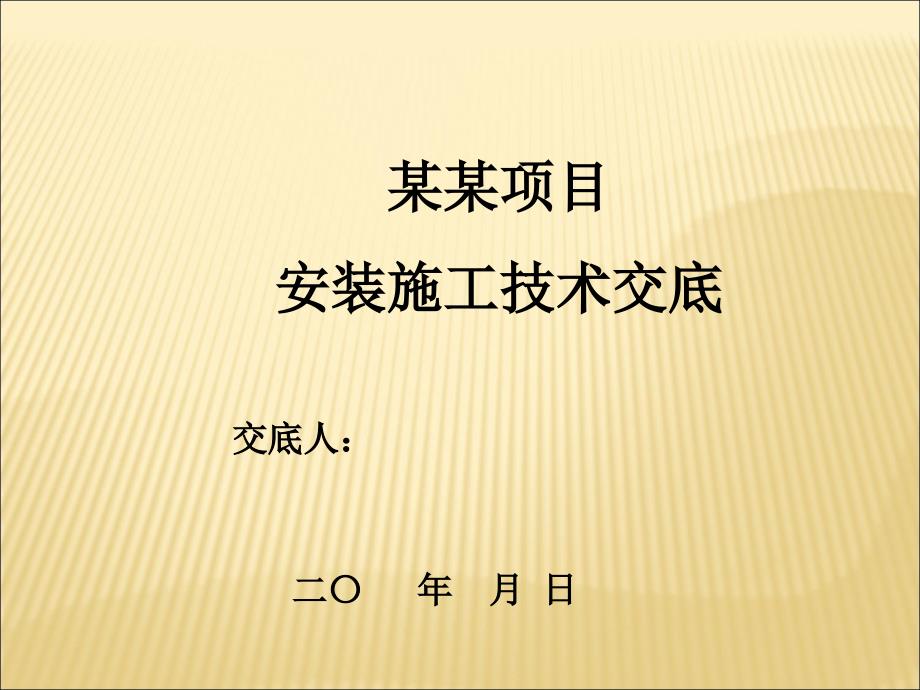 某某项目

安装施工技术交底

交底人：

二〇　　年　月　日